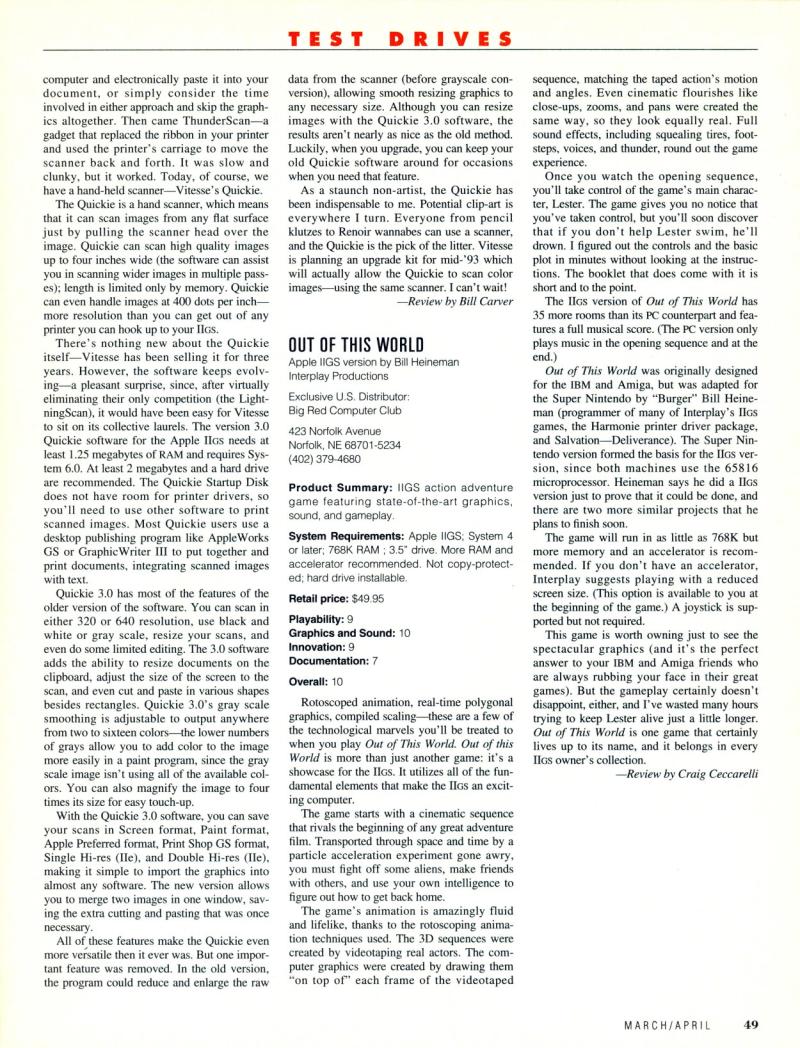 TEST DRIVES

computer and electronically paste it into your document, or simply consider the time involved in either approach and skip the graphics altogether. Then came ThunderScan—a gadget that replaced the ribbon in your printer and used the printer's carriage to move the scanner back and forth. It was slow and clunky, but it worked. Today, of course, we have a hand-held scanner—Vitesse's Quickie.

The Quickie is a hand scanner, which means that it can scan images from any flat surface just by pulling the scanner head over the image. Quickie can scan high quality images up to four inches wide (the software can assist you in scanning wider images in multiple passes); length is limited only by memory. Quickie can even handle images at 400 dots per inch—more resolution than you can get out of any printer you can hook up to your IIGS.

There's nothing new about the Quickie itself—Vitesse has been selling it for three years. However, the software keeps evolving—a pleasant surprise, since, after virtually eliminating their only competition (the LightningScan), it would have been easy for Vitesse to sit on its collective laurels. The version 3.0 Quickie software for the Apple IIGS needs at least 1.25 megabytes of RAM and requires System 6.0. At least 2 megabytes and a hard drive are recommended. The Quickie Startup Disk does not have room for printer drivers, so you'll need to use other software to print scanned images. Most Quickie users use a desktop publishing program like AppleWorks GS or GraphicWriter III to put together and print documents, integrating scanned images with text.

Quickie 3.0 has most of the features of the older version of the software. You can scan in either 320 or 640 resolution, use black and white or gray scale, resize your scans, and even do some limited editing. The 3.0 software adds the ability to resize documents on the clipboard, adjust the size of the screen to the scan, and even cut and paste in various shapes besides rectangles. Quickie 3.0's gray scale smoothing is adjustable to output anywhere from two to sixteen colors—the lower numbers of grays allow you to add color to the image more easily in a paint program, since the gray scale image isn't using all of the available colors. You can also magnify the image to four times its size for easy touch-up.

With the Quickie 3.0 software, you can save your scans in Screen format, Paint format, Apple Preferred format, Print Shop GS format, Single Hi-res (IIe), and Double Hi-res (IIe), making it simple to import the graphics into almost any software. The new version allows you to merge two images in one window, saving the extra cutting and pasting that was once necessary.

All of these features make the Quickie even more versatile then it ever was. But one important feature was removed. In the old version, the program could reduce and enlarge the raw data from the scanner (before grayscale conversion), allowing smooth resizing graphics to any necessary size. Although you can resize images with the Quickie 3.0 software, the results aren't nearly as nice as the old method. Luckily, when you upgrade, you can keep your old Quickie software around for occasions when you need that feature.

As a staunch non-artist, the Quickie has been indispensable to me. Potential clip-art is everywhere I turn. Everyone from pencil klutzes to Renoir wannabes can use a scanner, and the Quickie is the pick of the litter. Vitesse is planning an upgrade kit for mid-'93 which will actually allow the Quickie to scan color images—using the same scanner. I can't wait!

—Review by Bill Carver

OUT OF THIS WORLD
Apple IIGS version by Bill Heineman
Interplay Productions

Exclusive U.S. Distributor:
Big Red Computer Club

423 Norfolk Avenue
Norfolk, NE 68701-5234
(402) 379-4680

Product Summary: IIGS action adventure game featuring state-of-the-art graphics, sound, and gameplay.

System Requirements: Apple IIGS; System 4 or later; 768K RAM ; 3.5" drive. More RAM and accelerator recommended. Not copy-protected; hard drive installable.

Retail price: $49.95

Playability: 9
Graphics and Sound: 10
Innovation: 9
Documentation: 7

Overall: 10

Rotoscoped animation, real-time polygonal graphics, compiled scaling—these are a few of the technological marvels you'll be treated to when you play Out of This World. Out of this World is more than just another game: it's a showcase for the IIGS. It utilizes all of the fundamental elements that make the IIGS an exciting computer.

The game starts with a cinematic sequence that rivals the beginning of any great adventure film. Transported through space and time by a particle acceleration experiment gone awry, you must fight off some aliens, make friends with others, and use your own intelligence to figure out how to get back home.

The game's animation is amazingly fluid and lifelike, thanks to the rotoscoping animation techniques used. The 3D sequences were created by videotaping real actors. The computer graphics were created by drawing them "on top of" each frame of the videotaped sequence, matching the taped action's motion and angles. Even cinematic flourishes like close-ups, zooms, and pans were created the same way, so they look equally real. Full sound effects, including squealing tires, footsteps, voices, and thunder, round out the game experience.

Once you watch the opening sequence, you'll take control of the game's main character, Lester. The game gives you no notice that you've taken control, but you'll soon discover that if you don't help Lester swim, he'll drown. I figured out the controls and the basic plot in minutes without looking at the instructions. The booklet that does come with it is short and to the point.

The IIGS version of Out of This World has 35 more rooms than its PC counterpart and features a full musical score. (The PC version only plays music in the opening sequence and at the end.)

Out of This World was originally designed for the IBM and Amiga, but was adapted for the Super Nintendo by "Burger" Bill Heineman (programmer of many of Interplay's IIGS games, the Harmonie printer driver package, and Salvation—Deliverance). The Super Nintendo version formed the basis for the IIGS version, since both machines use the 65816 microprocessor. Heineman says he did a IIGS version just to prove that it could be done, and there are two more similar projects that he plans to finish soon.

The game will run in as little as 768K but more memory and an accelerator is recommended. If you don't have an accelerator, Interplay suggests playing with a reduced screen size. (This option is available to you at the beginning of the game.) A joystick is supported but not required.

This game is worth owning just to see the spectacular graphics (and it's the perfect answer to your IBM and Amiga friends who are always rubbing your face in their great games). But the gameplay certainly doesn't disappoint, either, and I've wasted many hours trying to keep Lester alive just a little longer. Out of This World is one game that certainly lives up to its name, and it belongs in every IIGS owner's collection.

—Review by Craig Ceccarelli

MARCH/APRIL 49